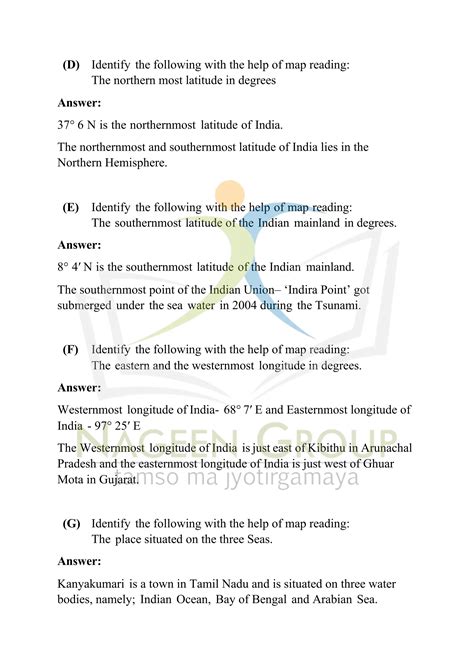 (D) Identify the following with the help of map reading:
The northern most latitude in degrees

Answer:

37° 6 N is the northernmost latitude of India.

The northernmost and southernmost latitude of India lies in the Northern Hemisphere.

(E) Identify the following with the help of map reading:
The southernmost latitude of the Indian mainland in degrees.

Answer:

8° 4′ N is the southernmost latitude of the Indian mainland.

The southernmost point of the Indian Union– 'Indira Point' got submerged under the sea water in 2004 during the Tsunami.

(F) Identify the following with the help of map reading:
The eastern and the westernmost longitude in degrees.

Answer:

Westernmost longitude of India- 68° 7′ E and Easternmost longitude of India - 97° 25′ E

The Westernmost longitude of India is just east of Kibithu in Arunachal Pradesh and the easternmost longitude of India is just west of Ghuar Mota in Gujarat.

NAGEEN GROUP
tamso ma jyotirgamaya

(G) Identify the following with the help of map reading:
The place situated on the three Seas.

Answer:

Kanyakumari is a town in Tamil Nadu and is situated on three water bodies, namely; Indian Ocean, Bay of Bengal and Arabian Sea.